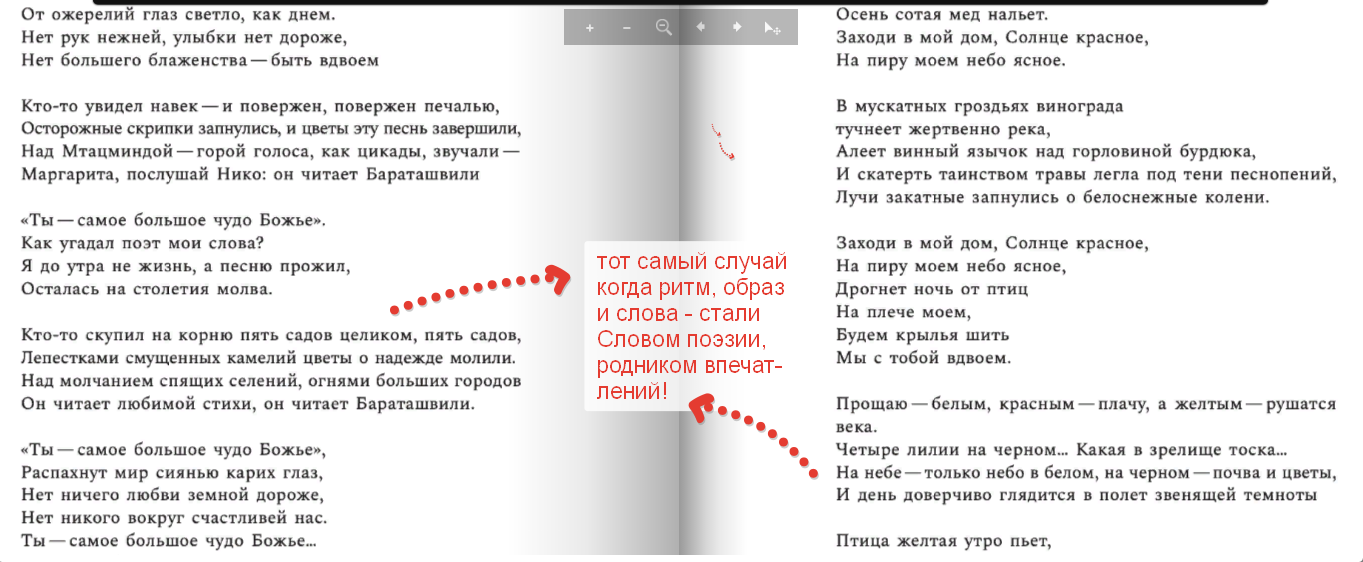 От ожерелий глаз светло, как днем.
Нет рук нежней, улыбки нет дороже,
Нет большего блаженства — быть вдвоем

Кто-то увидел навек — и повержен, повержен печалью,
Осторожные скрипки запнулись, и цветы эту песнь завершили,
Над Мтацминдой — горой голоса, как цикады, звучали —
Маргарита, послушай Нико: он читает Бараташвили

«Ты — самое большое чудо Божье».
Как угадал поэт мои слова?
Я до утра не жизнь, а песню прожил,
Осталась на столетия молва.

Кто-то скупил на корню пять садов целиком, пять садов,
Лепестками смущенных камелий цветы о надежде молили.
Над молчанием спящих селений, огнями больших городов
Он читает любимой стихи, он читает Бараташвили.

«Ты — самое большое чудо Божье»,
Распахнут мир сиянью карих глаз,
Нет ничего любви земной дороже,
Нет никого вокруг счастливей нас.
Ты — самое большое чудо Божье...

тот самый случай когда ритм, образ и слова - стали Словом поэзии, родником впечатлений!

Осень сотая мед нальет.
Заходи в мой дом, Солнце красное,
На пиру моем небо ясное.

В мускатных гроздьях винограда
тучнеет жертвенно река,
Алеет винный язычок над горловиной бурдюка,
И скатерть таинством травы легла под тени песнопений,
Лучи закатные запнулись о белоснежные колени.

Заходи в мой дом, Солнце красное,
На пиру моем небо ясное,
Дрогнет ночь от птиц
На плече моем,
Будем крылья шить
Мы с тобой вдвоем.

Прощаю — белым, красным — плачу, а желтым — рушатся века.
Четыре лилии на черном... Какая в зрелище тоска...
На небе — только небо в белом, на черном — почва и цветы,
И день доверчиво глядится в полет звенящей темноты

Птица желтая утро пьет,